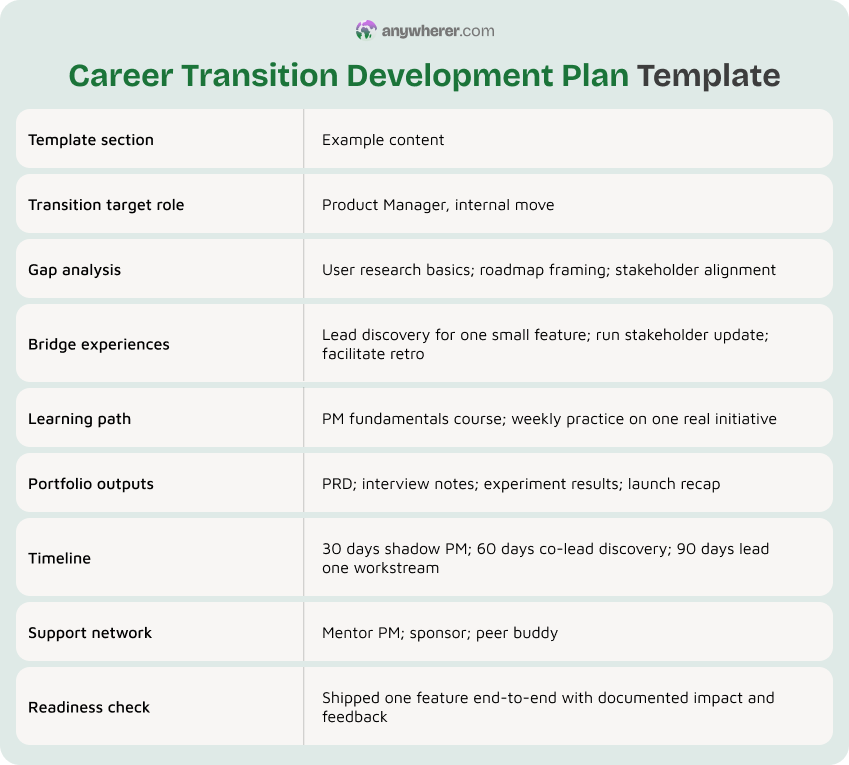 anywherer.com

Career Transition Development Plan Template

| Template section | Example content |
|---|---|
| Transition target role | Product Manager, internal move |
| Gap analysis | User research basics; roadmap framing; stakeholder alignment |
| Bridge experiences | Lead discovery for one small feature; run stakeholder update; facilitate retro |
| Learning path | PM fundamentals course; weekly practice on one real initiative |
| Portfolio outputs | PRD; interview notes; experiment results; launch recap |
| Timeline | 30 days shadow PM; 60 days co-lead discovery; 90 days lead one workstream |
| Support network | Mentor PM; sponsor; peer buddy |
| Readiness check | Shipped one feature end-to-end with documented impact and feedback |